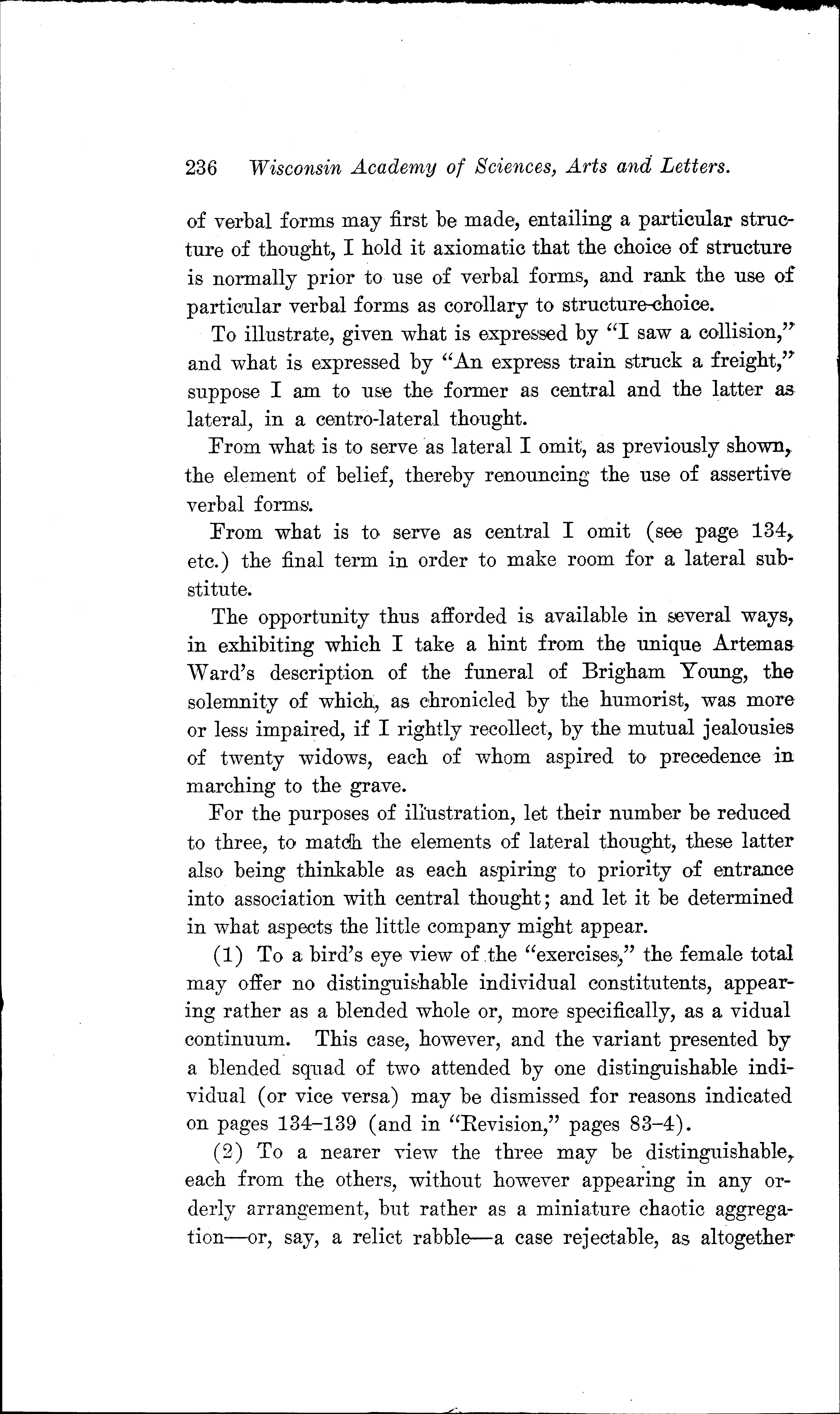 236 Wisconsin Academy of Sciences, Arts and Letters.

of verbal forms may first be made, entailing a particular structure of thought, I hold it axiomatic that the choice of structure is normally prior to use of verbal forms, and rank the use of particular verbal forms as corollary to structure-choice.

To illustrate, given what is expressed by "I saw a collision," and what is expressed by "An express train struck a freight," suppose I am to use the former as central and the latter as lateral, in a centro-lateral thought.

From what is to serve as lateral I omit, as previously shown, the element of belief, thereby renouncing the use of assertive verbal forms.

From what is to serve as central I omit (see page 134, etc.) the final term in order to make room for a lateral substitute.

The opportunity thus afforded is available in several ways, in exhibiting which I take a hint from the unique Artemas Ward's description of the funeral of Brigham Young, the solemnity of which, as chronicled by the humorist, was more or less impaired, if I rightly recollect, by the mutual jealousies of twenty widows, each of whom aspired to precedence in marching to the grave.

For the purposes of illustration, let their number be reduced to three, to match the elements of lateral thought, these latter also being thinkable as each aspiring to priority of entrance into association with central thought; and let it be determined in what aspects the little company might appear.

(1) To a bird's eye view of the "exercises," the female total may offer no distinguishable individual constitutents, appearing rather as a blended whole or, more specifically, as a vidual continuum. This case, however, and the variant presented by a blended squad of two attended by one distinguishable individual (or vice versa) may be dismissed for reasons indicated on pages 134–139 (and in "Revision," pages 83–4).

(2) To a nearer view the three may be distinguishable, each from the others, without however appearing in any orderly arrangement, but rather as a miniature chaotic aggregation—or, say, a relict rabble—a case rejectable, as altogether